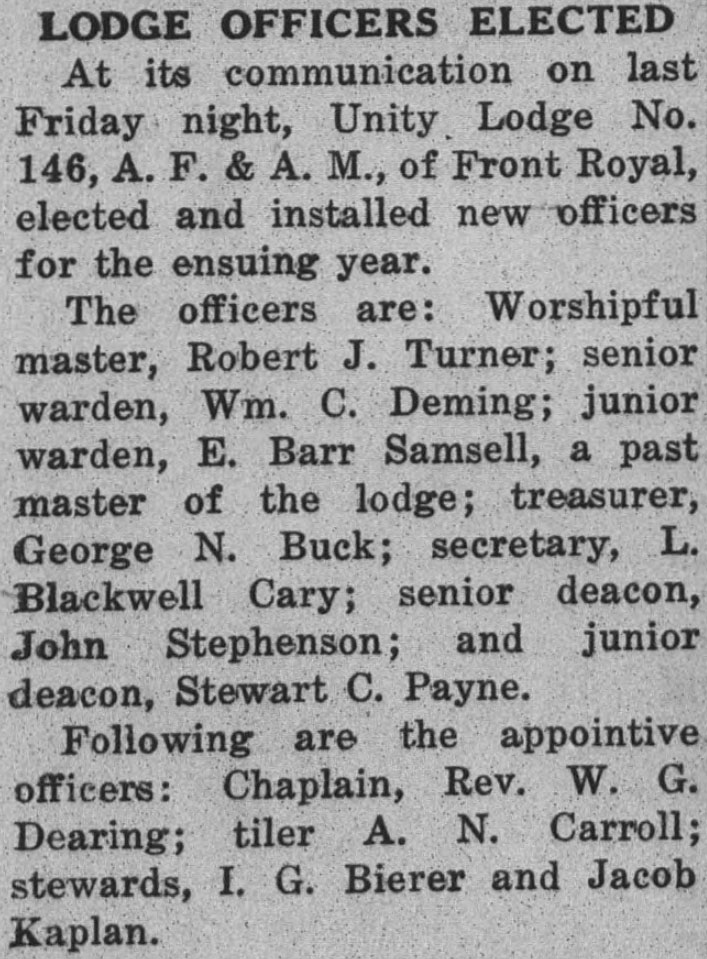 LODGE OFFICERS ELECTED

At its communication on last Friday night, Unity Lodge No. 146, A. F. & A. M., of Front Royal, elected and installed new officers for the ensuing year.

The officers are: Worshipful master, Robert J. Turner; senior warden, Wm. C. Deming; junior warden, E. Barr Samsell, a past master of the lodge; treasurer, George N. Buck; secretary, L. Blackwell Cary; senior deacon, John Stephenson; and junior deacon, Stewart C. Payne.

Following are the appointive officers: Chaplain, Rev. W. G. Dearing; tiler A. N. Carroll; stewards, I. G. Bierer and Jacob Kaplan.